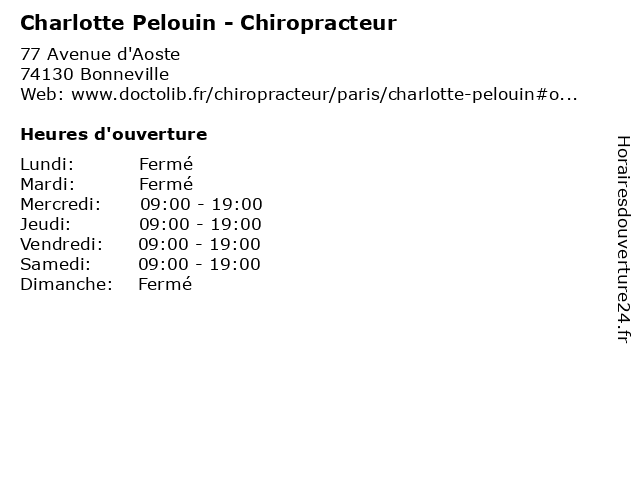 Charlotte Pelouin - Chiropracteur

77 Avenue d'Aoste
74130 Bonneville
Web: www.doctolib.fr/chiropracteur/paris/charlotte-pelouin#o...

Heures d'ouverture

| | |
|---|---|
| Lundi: | Fermé |
| Mardi: | Fermé |
| Mercredi: | 09:00 - 19:00 |
| Jeudi: | 09:00 - 19:00 |
| Vendredi: | 09:00 - 19:00 |
| Samedi: | 09:00 - 19:00 |
| Dimanche: | Fermé |

Horairesdouverture24.fr